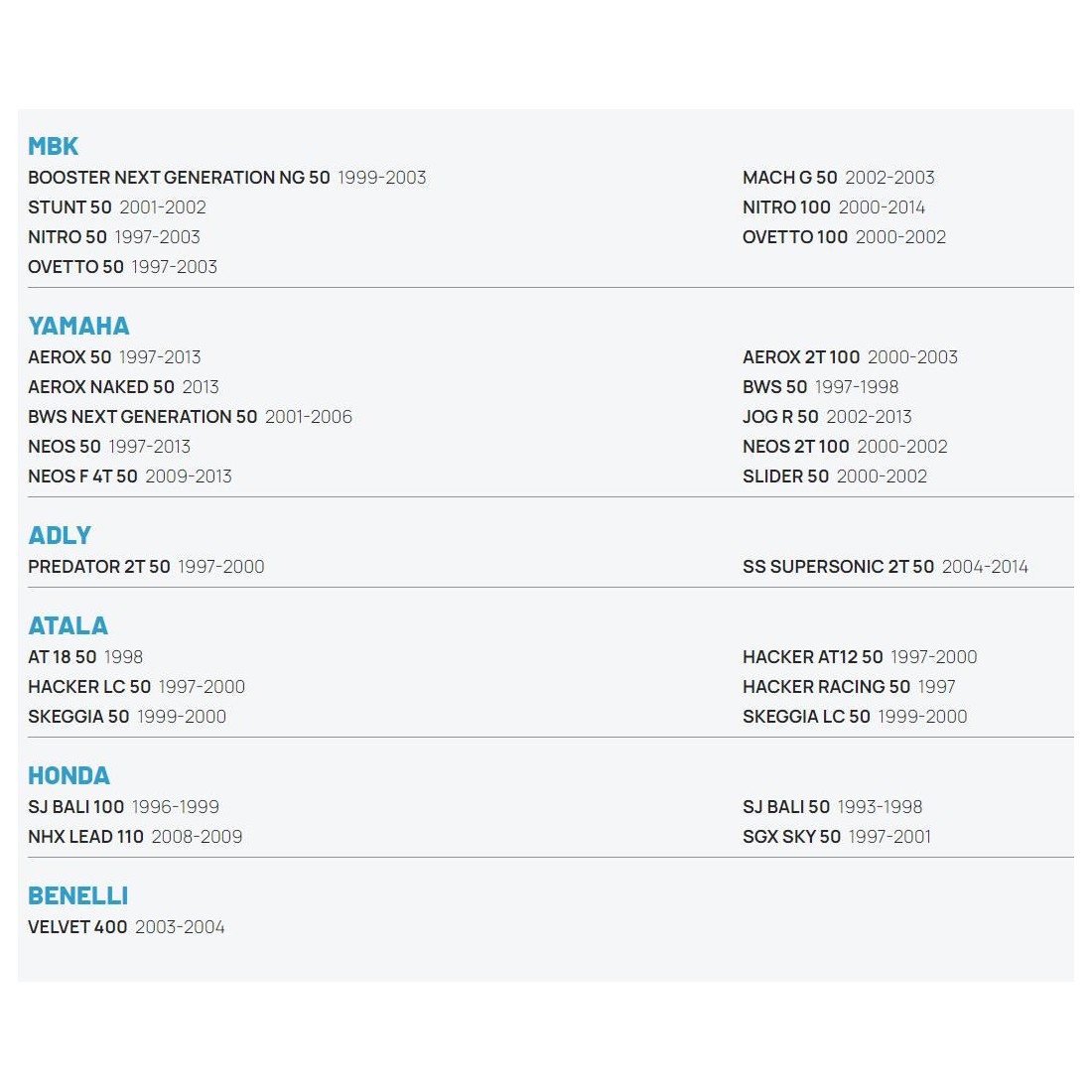 MBK
BOOSTER NEXT GENERATION NG 50 1999-2003
STUNT 50 2001-2002
NITRO 50 1997-2003
OVETTO 50 1997-2003

MACH G 50 2002-2003
NITRO 100 2000-2014
OVETTO 100 2000-2002

YAMAHA
AEROX 50 1997-2013
AEROX NAKED 50 2013
BWS NEXT GENERATION 50 2001-2006
NEOS 50 1997-2013
NEOS F 4T 50 2009-2013

AEROX 2T 100 2000-2003
BWS 50 1997-1998
JOG R 50 2002-2013
NEOS 2T 100 2000-2002
SLIDER 50 2000-2002

ADLY
PREDATOR 2T 50 1997-2000

SS SUPERSONIC 2T 50 2004-2014

ATALA
AT 18 50 1998
HACKER LC 50 1997-2000
SKEGGIA 50 1999-2000

HACKER AT12 50 1997-2000
HACKER RACING 50 1997
SKEGGIA LC 50 1999-2000

HONDA
SJ BALI 100 1996-1999
NHX LEAD 110 2008-2009

SJ BALI 50 1993-1998
SGX SKY 50 1997-2001

BENELLI
VELVET 400 2003-2004